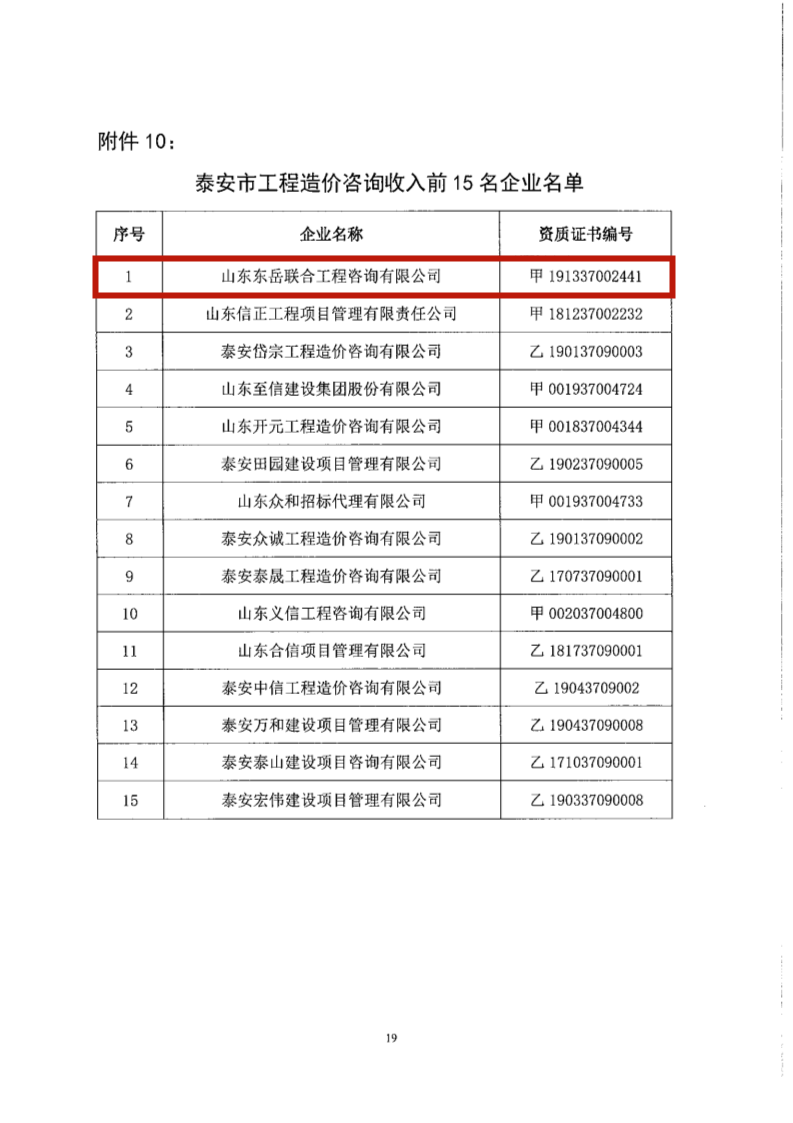 附件 10：

泰安市工程造价咨询收入前 15 名企业名单

| 序号 | 企业名称 | 资质证书编号 |
|---|---|---|
| 1 | 山东东岳联合工程咨询有限公司 | 甲 191337002441 |
| 2 | 山东信正工程项目管理有限责任公司 | 甲 181237002232 |
| 3 | 泰安岱宗工程造价咨询有限公司 | 乙 190137090003 |
| 4 | 山东至信建设集团股份有限公司 | 甲 001937004724 |
| 5 | 山东开元工程造价咨询有限公司 | 甲 001837004344 |
| 6 | 泰安田园建设项目管理有限公司 | 乙 190237090005 |
| 7 | 山东众和招标代理有限公司 | 甲 001937004733 |
| 8 | 泰安众诚工程造价咨询有限公司 | 乙 190137090002 |
| 9 | 泰安泰晟工程造价咨询有限公司 | 乙 170737090001 |
| 10 | 山东义信工程咨询有限公司 | 甲 002037004800 |
| 11 | 山东合信项目管理有限公司 | 乙 181737090001 |
| 12 | 泰安中信工程造价咨询有限公司 | 乙 19043709002 |
| 13 | 泰安万和建设项目管理有限公司 | 乙 190437090008 |
| 14 | 泰安泰山建设项目咨询有限公司 | 乙 171037090001 |
| 15 | 泰安宏伟建设项目管理有限公司 | 乙 190337090008 |

19